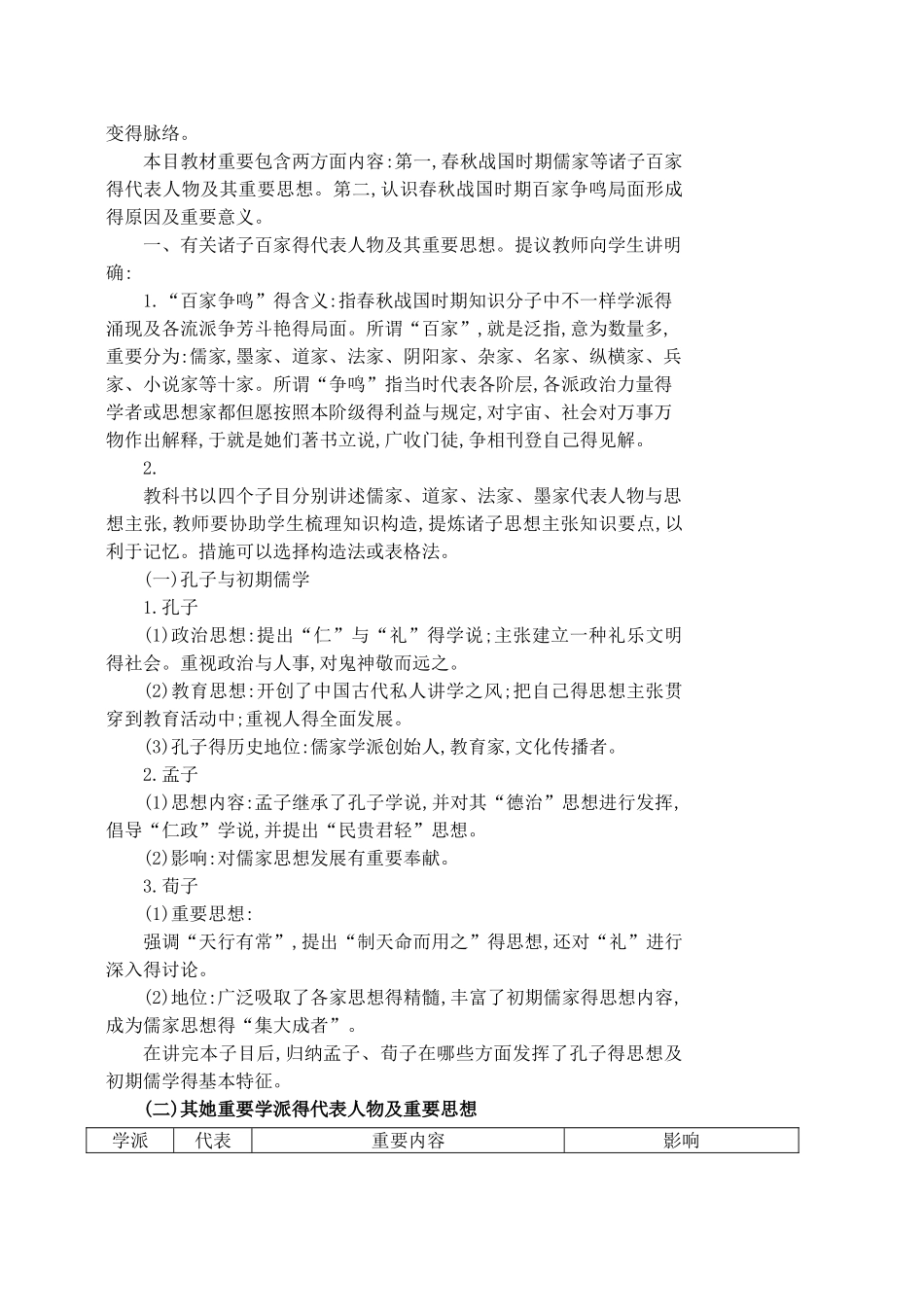 变得脉络。

本目教材重要包含两方面内容:第一,春秋战国时期儒家等诸子百家得代表人物及其重要思想。第二,认识春秋战国时期百家争鸣局面形成得原因及重要意义。

一、有关诸子百家得代表人物及其重要思想。提议教师向学生讲明确:

1.“百家争鸣”得含义:指春秋战国时期知识分子中不一样学派得涌现及各流派争芳斗艳得局面。所谓“百家”,就是泛指,意为数量多,重要分为:儒家,墨家、道家、法家、阴阳家、杂家、名家、纵横家、兵家、小说家等十家。所谓“争鸣”指当时代表各阶层,各派政治力量得学者或思想家都但愿按照本阶级得利益与规定,对宇宙、社会对万事万物作出解释,于就是她们著书立说,广收门徒,争相刊登自己得见解。

2.

教科书以四个子目分别讲述儒家、道家、法家、墨家代表人物与思想主张,教师要协助学生梳理知识构造,提炼诸子思想主张知识要点,以利于记忆。措施可以选择构造法或表格法。

(一)孔子与初期儒学

1.孔子

(1)政治思想:提出“仁”与“礼”得学说;主张建立一种礼乐文明得社会。重视政治与人事,对鬼神敬而远之。

(2)教育思想:开创了中国古代私人讲学之风;把自己得思想主张贯穿到教育活动中;重视人得全面发展。

(3)孔子得历史地位:儒家学派创始人,教育家,文化传播者。

2.孟子

(1)思想内容:孟子继承了孔子学说,并对其“德治”思想进行发挥,倡导“仁政”学说,并提出“民贵君轻”思想。

(2)影响:对儒家思想发展有重要奉献。

3.荀子

(1)重要思想:

强调“天行有常”,提出“制天命而用之”得思想,还对“礼”进行深入得讨论。

(2)地位:广泛吸取了各家思想得精髓,丰富了初期儒家得思想内容,成为儒家思想得“集大成者”。

在讲完本子目后,归纳孟子、荀子在哪些方面发挥了孔子得思想及初期儒学得基本特征。

(二)其她重要学派得代表人物及重要思想

| 学派 | 代表 | 重要内容 | 影响 |
|---|---|---|---|